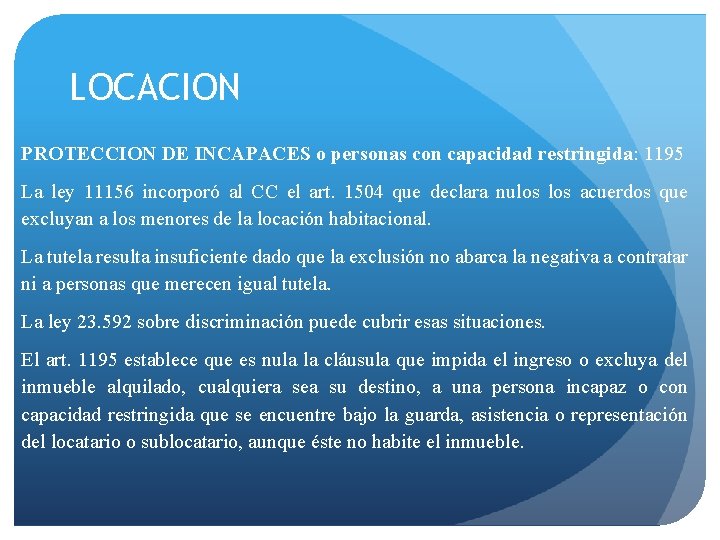 LOCACION

PROTECCION DE INCAPACES o personas con capacidad restringida: 1195

La ley 11156 incorporó al CC el art. 1504 que declara nulos los acuerdos que excluyan a los menores de la locación habitacional.

La tutela resulta insuficiente dado que la exclusión no abarca la negativa a contratar ni a personas que merecen igual tutela.

La ley 23.592 sobre discriminación puede cubrir esas situaciones.

El art. 1195 establece que es nula la cláusula que impida el ingreso o excluya del inmueble alquilado, cualquiera sea su destino, a una persona incapaz o con capacidad restringida que se encuentre bajo la guarda, asistencia o representación del locatario o sublocatario, aunque éste no habite el inmueble.